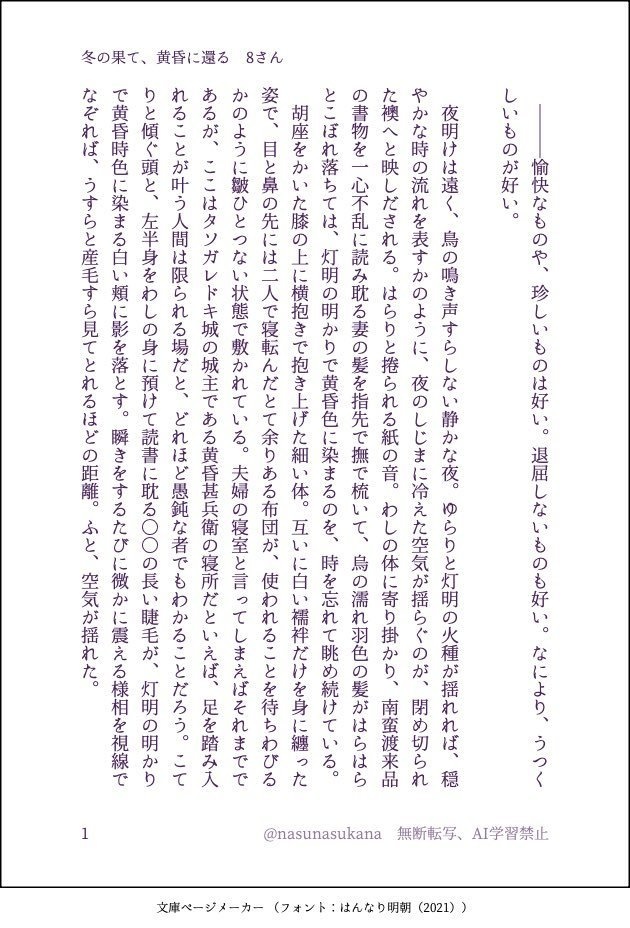 冬の果て、黄昏に還る　8さん

――愉快なものや、珍しいものは好い。退屈しないものも好い。なにより、うつくしいものが好い。

夜明けは遠く、鳥の鳴き声すらしない静かな夜。ゆらりと灯明の火種が揺れれば、穏やかな時の流れを表すかのように、夜のしじまに冷えた空気が揺らぐのが、閉め切られた襖へと映しだされる。はらりと捲られる紙の音。わしの体に寄り掛かり、南蛮渡来品の書物を一心不乱に読み耽る妻の髪を指先で撫で梳いて、烏の濡れ羽色の髪がはらはらとこぼれ落ちては、灯明の明かりで黄昏色に染まるのを、時を忘れて眺め続けている。

胡座をかいた膝の上に横抱きで抱き上げた細い体。互いに白い襦袢だけを身に纏った姿で、目と鼻の先には二人で寝転んだとて余りある布団が、使われることを待ちわびるかのように皺ひとつない状態で敷かれている。夫婦の寝室と言ってしまえばそれまでであるが、ここはタソガレドキ城の城主である黄昏甚兵衛の寝所だといえば、足を踏み入れることが叶う人間は限られる場だと、どれほど愚鈍な者でもわかることだろう。こてりと傾ぐ頭と、左半身をわしの身に預けて読書に耽る○○の長い睫毛が、灯明の明かりで黄昏時色に染まる白い頬に影を落とす。瞬きをするたびに微かに震える様相を視線でなぞれば、うすらと産毛すら見てとれるほどの距離。ふと、空気が揺れた。

1　@nasunasukana　無断転写、AI学習禁止

文庫ページメーカー（フォント：はんなり明朝（2021））